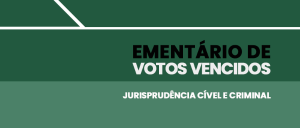 EMENTÁRIO DE
VOTOS VENCIDOS

JURISPRUDÊNCIA CÍVEL E CRIMINAL